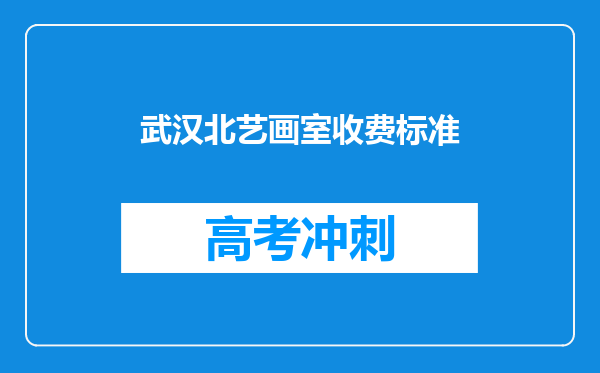 武汉北艺画室收费标准

高考冲刺